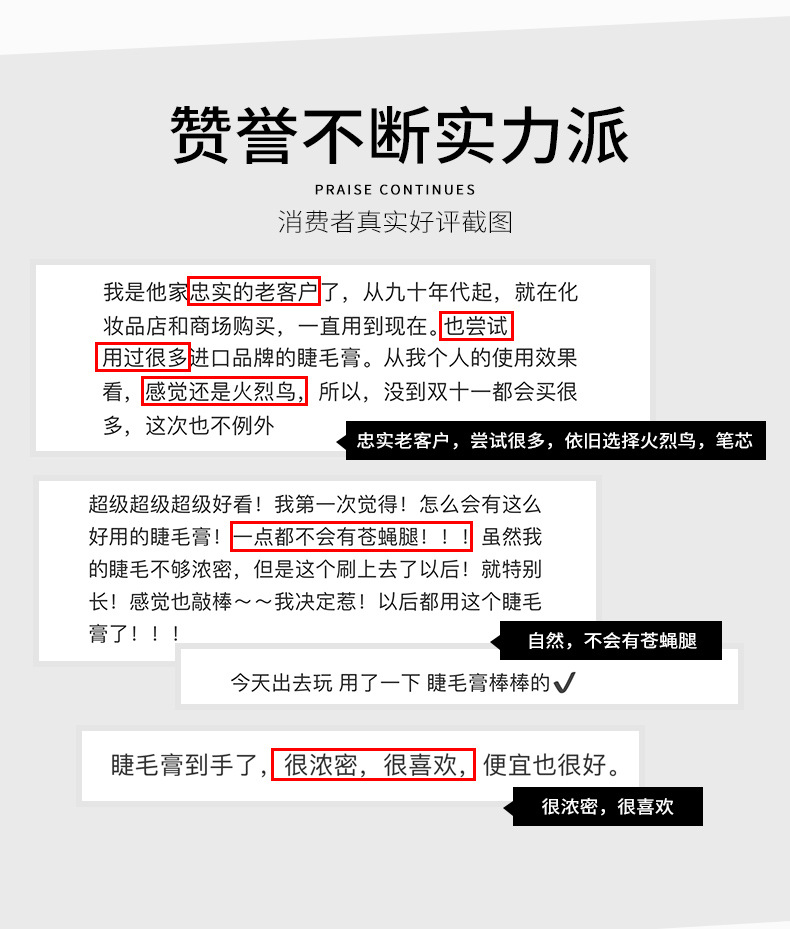 赞誉不断实力派

PRAISE CONTINUES

消费者真实好评截图

我是他家忠实的老客户了，从九十年代起，就在化妆品店和商场购买，一直用到现在。也尝试用过很多进口品牌的睫毛膏。从我个人的使用效果看，感觉还是火烈鸟，所以，没到双十一都会买很多，这次也不例外

忠实老客户，尝试很多，依旧选择火烈鸟，笔芯

超级超级超级好看！我第一次觉得！怎么会有这么好用的睫毛膏！一点都不会有苍蝇腿！！！虽然我的睫毛不够浓密，但是这个刷上去了以后！就特别长！感觉也敲棒～～我决定惹！以后都用这个睫毛膏了！！！

自然，不会有苍蝇腿

今天出去玩 用了一下 睫毛膏棒棒的✔

睫毛膏到手了，很浓密，很喜欢，便宜也很好。

很浓密，很喜欢